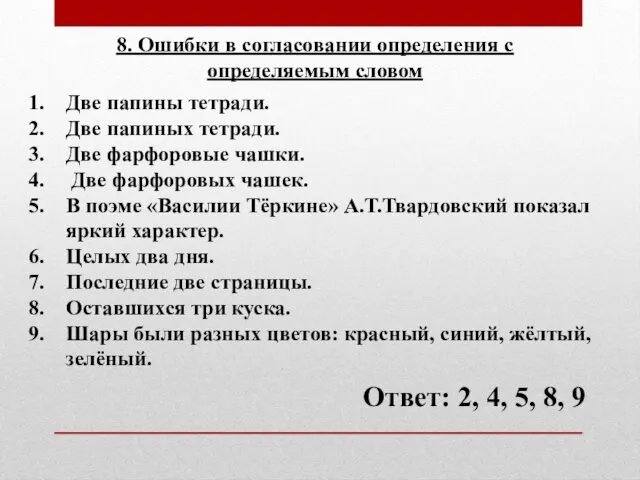 8. Ошибки в согласовании определения с определяемым словом

1. Две папины тетради.
2. Две папиных тетради.
3. Две фарфоровые чашки.
4. Две фарфоровых чашек.
5. В поэме «Василии Тёркине» А.Т.Твардовский показал яркий характер.
6. Целых два дня.
7. Последние две страницы.
8. Оставшихся три куска.
9. Шары были разных цветов: красный, синий, жёлтый, зелёный.

Ответ: 2, 4, 5, 8, 9